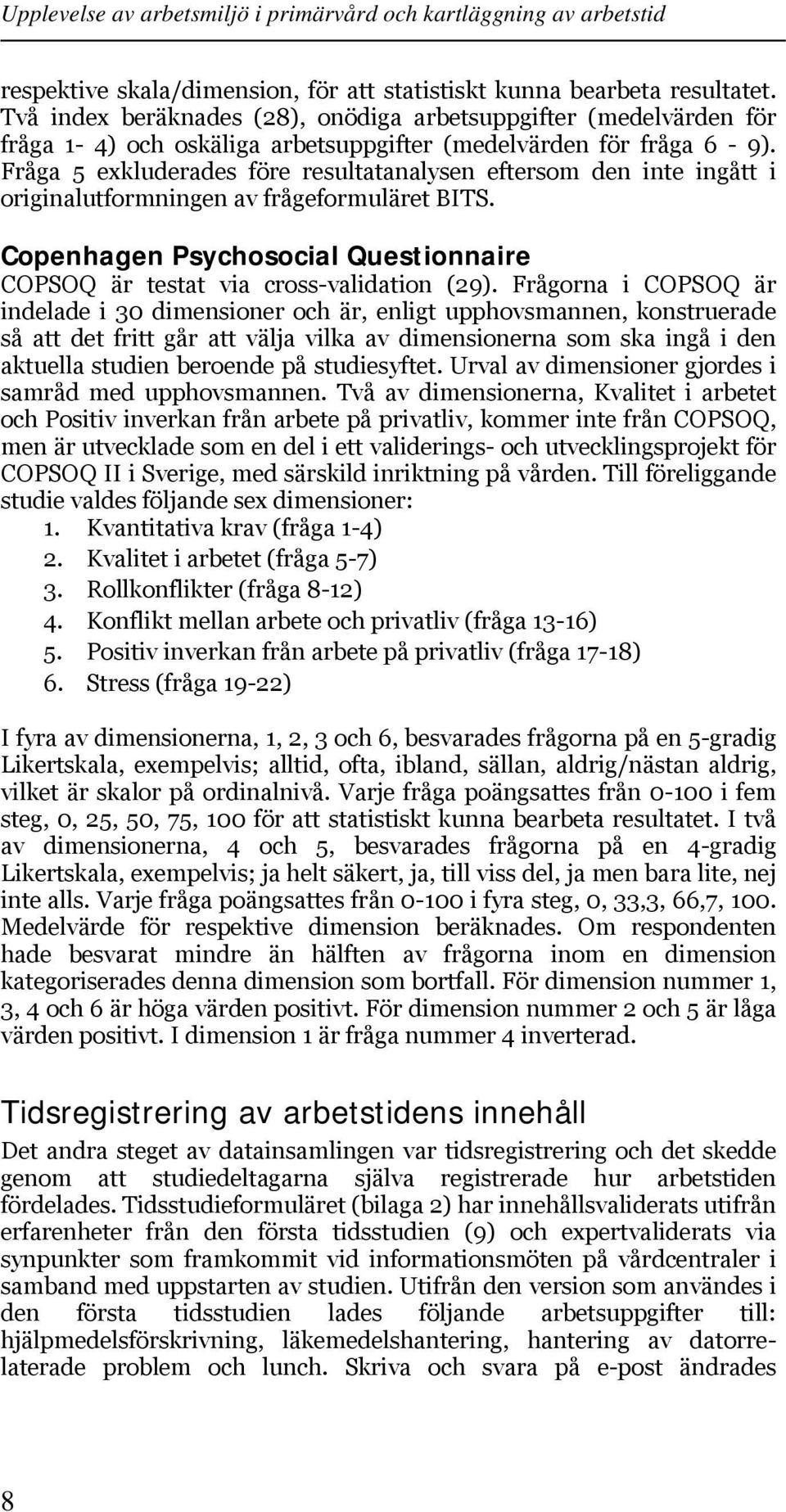 Upplevelse av arbetsmiljö i primärvård och kartläggning av arbetstid

respektive skala/dimension, för att statistiskt kunna bearbeta resultatet. Två index beräknades (28), onödiga arbetsuppgifter (medelvärden för fråga 1- 4) och oskäliga arbetsuppgifter (medelvärden för fråga 6 - 9). Fråga 5 exkluderades före resultatanalysen eftersom den inte ingått i originalutformningen av frågeformuläret BITS.

Copenhagen Psychosocial Questionnaire
COPSOQ är testat via cross-validation (29). Frågorna i COPSOQ är indelade i 30 dimensioner och är, enligt upphovsmannen, konstruerade så att det fritt går att välja vilka av dimensionerna som ska ingå i den aktuella studien beroende på studiesyftet. Urval av dimensioner gjordes i samråd med upphovsmannen. Två av dimensionerna, Kvalitet i arbetet och Positiv inverkan från arbete på privatliv, kommer inte från COPSOQ, men är utvecklade som en del i ett validerings- och utvecklingsprojekt för COPSOQ II i Sverige, med särskild inriktning på vården. Till föreliggande studie valdes följande sex dimensioner:
1. Kvantitativa krav (fråga 1-4)
2. Kvalitet i arbetet (fråga 5-7)
3. Rollkonflikter (fråga 8-12)
4. Konflikt mellan arbete och privatliv (fråga 13-16)
5. Positiv inverkan från arbete på privatliv (fråga 17-18)
6. Stress (fråga 19-22)

I fyra av dimensionerna, 1, 2, 3 och 6, besvarades frågorna på en 5-gradig Likertskala, exempelvis; alltid, ofta, ibland, sällan, aldrig/nästan aldrig, vilket är skalor på ordinalnivå. Varje fråga poängsattes från 0-100 i fem steg, 0, 25, 50, 75, 100 för att statistiskt kunna bearbeta resultatet. I två av dimensionerna, 4 och 5, besvarades frågorna på en 4-gradig Likertskala, exempelvis; ja helt säkert, ja, till viss del, ja men bara lite, nej inte alls. Varje fråga poängsattes från 0-100 i fyra steg, 0, 33,3, 66,7, 100. Medelvärde för respektive dimension beräknades. Om respondenten hade besvarat mindre än hälften av frågorna inom en dimension kategoriserades denna dimension som bortfall. För dimension nummer 1, 3, 4 och 6 är höga värden positivt. För dimension nummer 2 och 5 är låga värden positivt. I dimension 1 är fråga nummer 4 inverterad.

Tidsregistrering av arbetstidens innehåll
Det andra steget av datainsamlingen var tidsregistrering och det skedde genom att studiedeltagarna själva registrerade hur arbetstiden fördelades. Tidsstudieformuläret (bilaga 2) har innehållsvaliderats utifrån erfarenheter från den första tidsstudien (9) och expertvaliderats via synpunkter som framkommit vid informationsmöten på vårdcentraler i samband med uppstarten av studien. Utifrån den version som användes i den första tidsstudien lades följande arbetsuppgifter till: hjälpmedelsförskrivning, läkemedelshantering, hantering av datorrelaterade problem och lunch. Skriva och svara på e-post ändrades

8